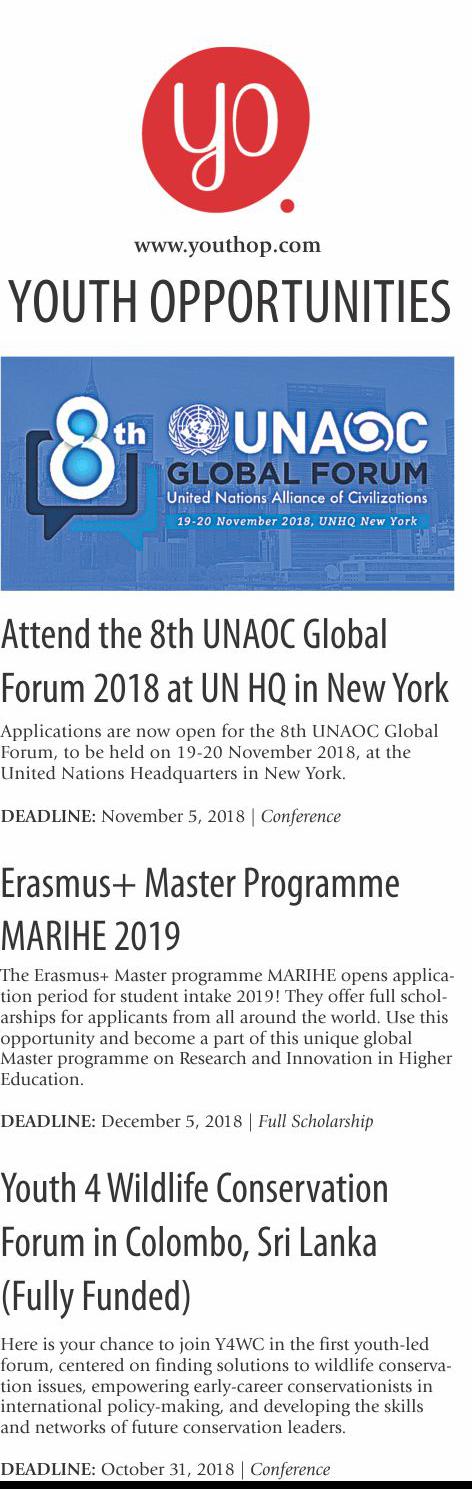 yo.

www.youthop.com

YOUTH OPPORTUNITIES

8th UNAOC GLOBAL FORUM
United Nations Alliance of Civilizations
19-20 November 2018, UNHQ New York

Attend the 8th UNAOC Global Forum 2018 at UN HQ in New York

Applications are now open for the 8th UNAOC Global Forum, to be held on 19-20 November 2018, at the United Nations Headquarters in New York.

DEADLINE: November 5, 2018 | Conference

Erasmus+ Master Programme MARIHE 2019

The Erasmus+ Master programme MARIHE opens application period for student intake 2019! They offer full scholarships for applicants from all around the world. Use this opportunity and become a part of this unique global Master programme on Research and Innovation in Higher Education.

DEADLINE: December 5, 2018 | Full Scholarship

Youth 4 Wildlife Conservation Forum in Colombo, Sri Lanka (Fully Funded)

Here is your chance to join Y4WC in the first youth-led forum, centered on finding solutions to wildlife conservation issues, empowering early-career conservationists in international policy-making, and developing the skills and networks of future conservation leaders.

DEADLINE: October 31, 2018 | Conference